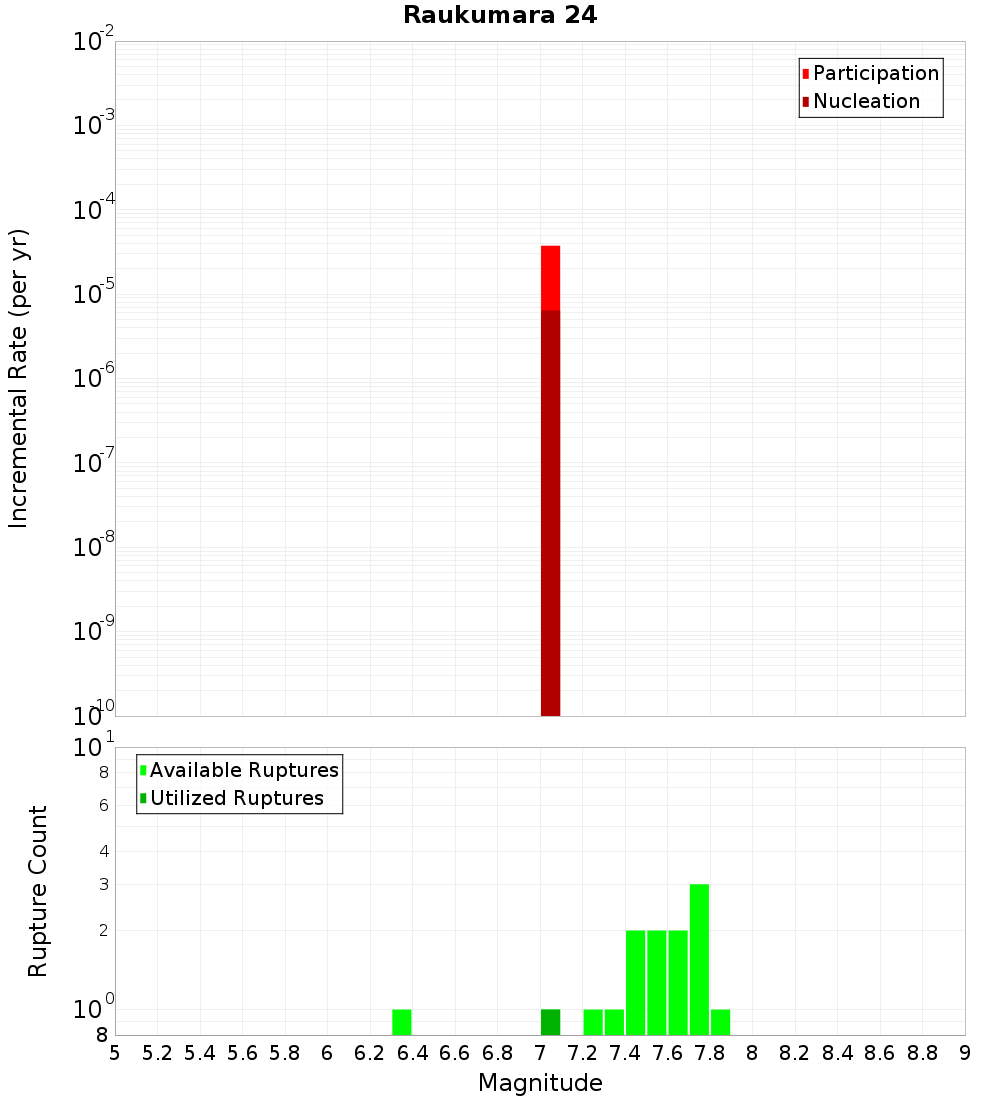 Raukumara 24

Participation
Nucleation

Incremental Rate (per yr)

$10^{-2}$
$10^{-3}$
$10^{-4}$
$10^{-5}$
$10^{-6}$
$10^{-7}$
$10^{-8}$
$10^{-9}$
$10^{-10}$

Available Ruptures
Utilized Ruptures

Rupture Count

$10^{1}$
8
6
4
3
2
$10^{0}$
8

5 5.2 5.4 5.6 5.8 6 6.2 6.4 6.6 6.8 7 7.2 7.4 7.6 7.8 8 8.2 8.4 8.6 8.8 9

Magnitude